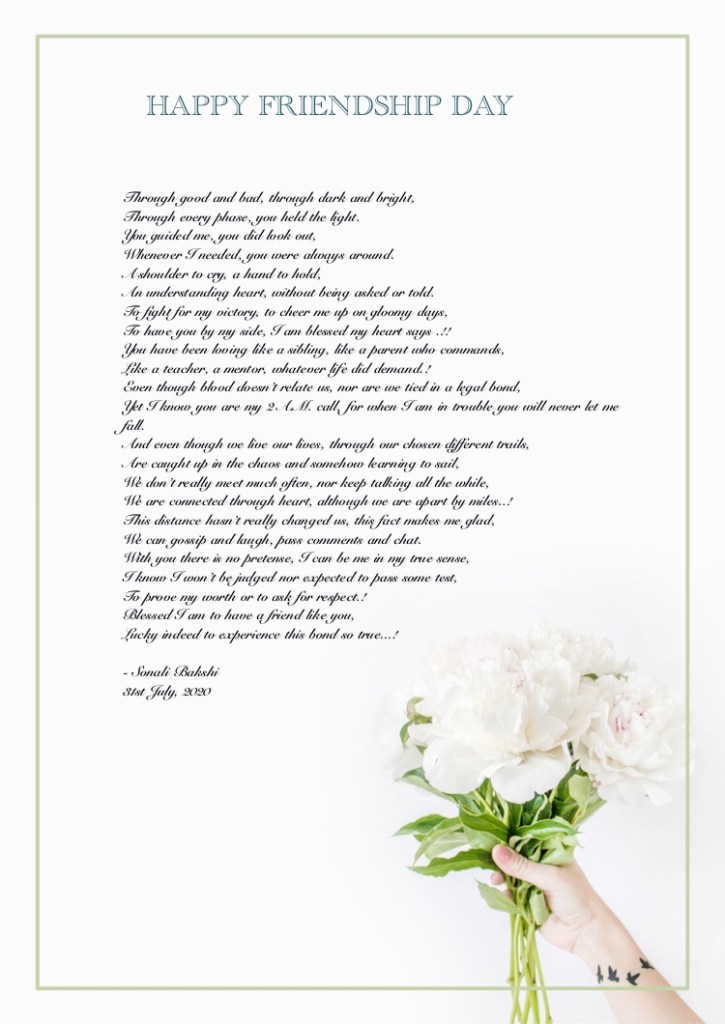 HAPPY FRIENDSHIP DAY

Through good and bad, through dark and bright,
Through every phase, you held the light.
You guided me, you did look out,
Whenever I needed, you were always around.
A shoulder to cry, a hand to hold,
An understanding heart, without being asked or told.
To fight for my victory, to cheer me up on gloomy days,
To have you by my side, I am blessed my heart says .!!
You have been loving like a sibling, like a parent who commands,
Like a teacher, a mentor, whatever life did demand.!
Even though blood doesn't relate us, nor are we tied in a legal bond,
Yet I know you are my 2 A.M. call, for when I am in trouble you will never let me fall.
And even though we live our lives, through our chosen different trails,
Are caught up in the chaos and somehow learning to sail,
We don't really meet much often, nor keep talking all the while,
We are connected through heart, although we are apart by miles..!
This distance hasn't really changed us, this fact makes me glad,
We can gossip and laugh, pass comments and chat.
With you there is no pretense, I can be me in my true sense,
I know I won't be judged nor expected to pass some test,
To prove my worth or to ask for respect.!
Blessed I am to have a friend like you,
Lucky indeed to experience this bond so true...!

- Sonali Bakshi
31st July, 2020